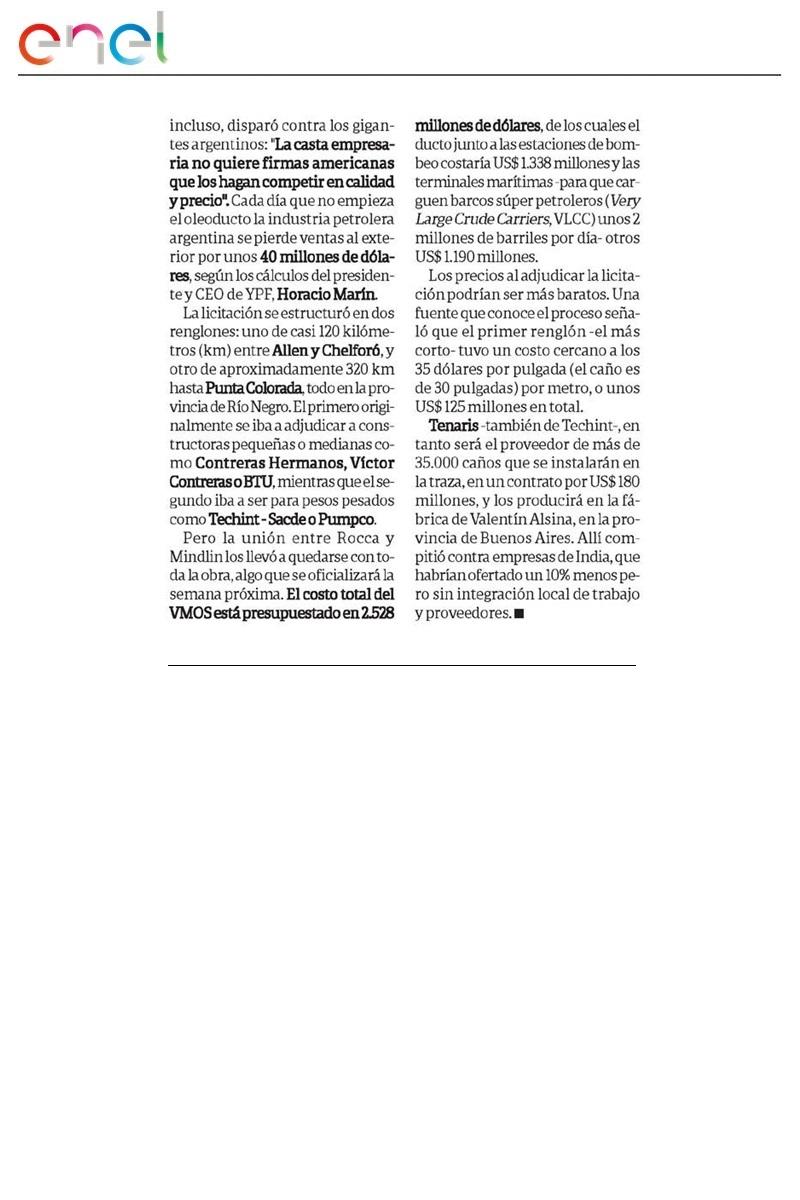 enel

incluso, disparó contra los gigantes argentinos: "La casta empresaria no quiere firmas americanas que los hagan competir en calidad y precio". Cada día que no empieza el oleoducto la industria petrolera argentina se pierde ventas al exterior por unos 40 millones de dólares, según los cálculos del presidente y CEO de YPF, Horacio Marín.

La licitación se estructuró en dos renglones: uno de casi 120 kilómetros (km) entre Allen y Chelforó, y otro de aproximadamente 320 km hasta Punta Colorada, todo en la provincia de Río Negro. El primero originalmente se iba a adjudicar a constructoras pequeñas o medianas como Contreras Hermanos, Víctor Contreras o BTU, mientras que el segundo iba a ser para pesos pesados como Techint - Sacde o Pumpco.

Pero la unión entre Rocca y Mindlin los llevó a quedarse con toda la obra, algo que se oficializará la semana próxima. El costo total del VMOS está presupuestado en 2.528 millones de dólares, de los cuales el ducto junto a las estaciones de bombeo costaría US$ 1.338 millones y las terminales marítimas -para que carguen barcos súper petroleros (Very Large Crude Carriers, VLCC) unos 2 millones de barriles por día- otros US$ 1.190 millones.

Los precios al adjudicar la licitación podrían ser más baratos. Una fuente que conoce el proceso señaló que el primer renglón -el más corto- tuvo un costo cercano a los 35 dólares por pulgada (el caño es de 30 pulgadas) por metro, o unos US$ 125 millones en total.

Tenaris -también de Techint-, en tanto será el proveedor de más de 35.000 caños que se instalarán en la traza, en un contrato por US$ 180 millones, y los producirá en la fábrica de Valentín Alsina, en la provincia de Buenos Aires. Allí compitió contra empresas de India, que habrían ofertado un 10% menos pero sin integración local de trabajo y proveedores. ■